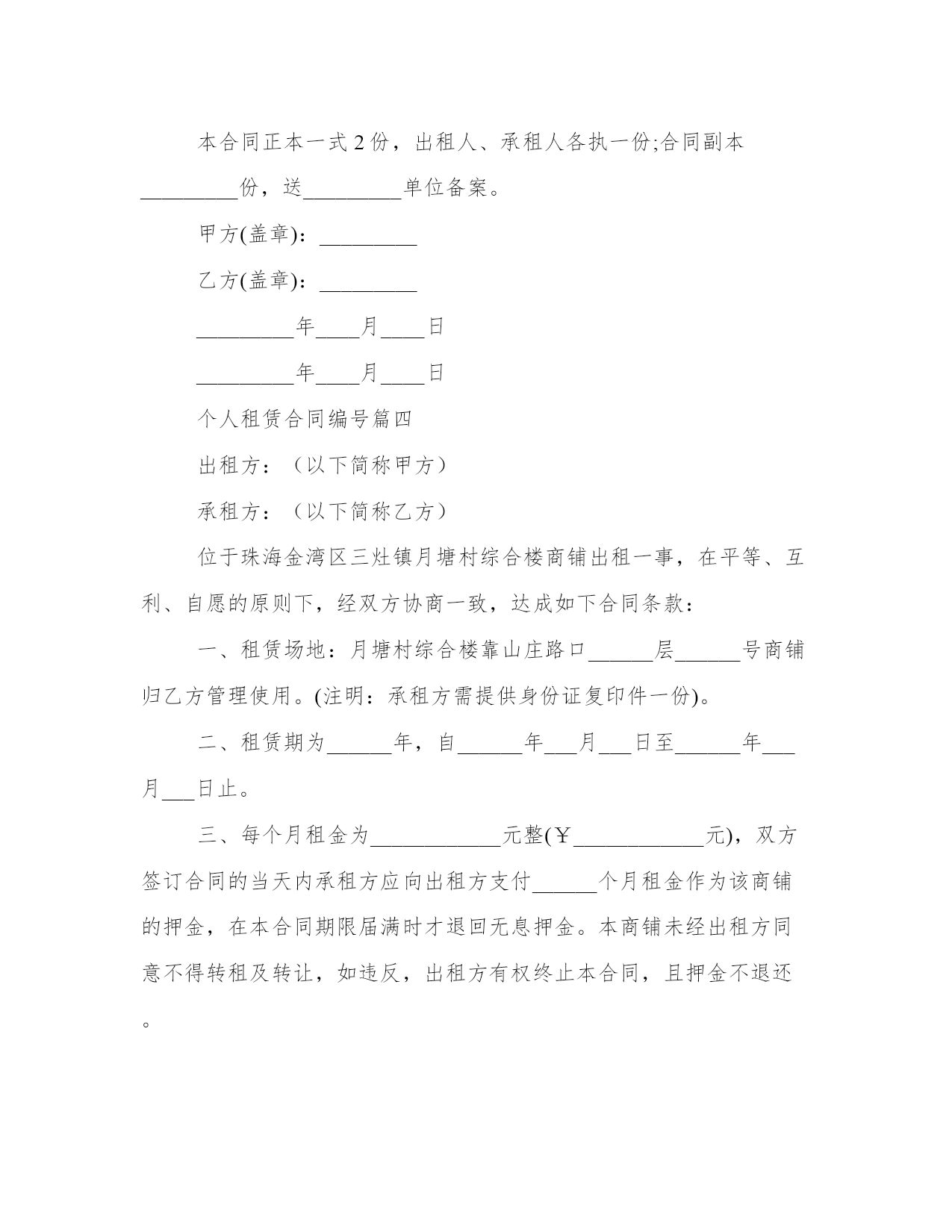 本合同正本一式2份，出租人、承租人各执一份;合同副本_________份，送_________单位备案。

甲方(盖章)：_________

乙方(盖章)：_________

_________年____月____日

_________年____月____日

个人租赁合同编号篇四

出租方：（以下简称甲方）

承租方：（以下简称乙方）

位于珠海金湾区三灶镇月塘村综合楼商铺出租一事，在平等、互利、自愿的原则下，经双方协商一致，达成如下合同条款：

一、租赁场地：月塘村综合楼靠山庄路口______层______号商铺归乙方管理使用。(注明：承租方需提供身份证复印件一份)。

二、租赁期为______年，自______年___月___日至______年___月___日止。

三、每个月租金为____________元整(￥____________元)，双方签订合同的当天内承租方应向出租方支付______个月租金作为该商铺的押金，在本合同期限届满时才退回无息押金。本商铺未经出租方同意不得转租及转让，如违反，出租方有权终止本合同，且押金不退还。